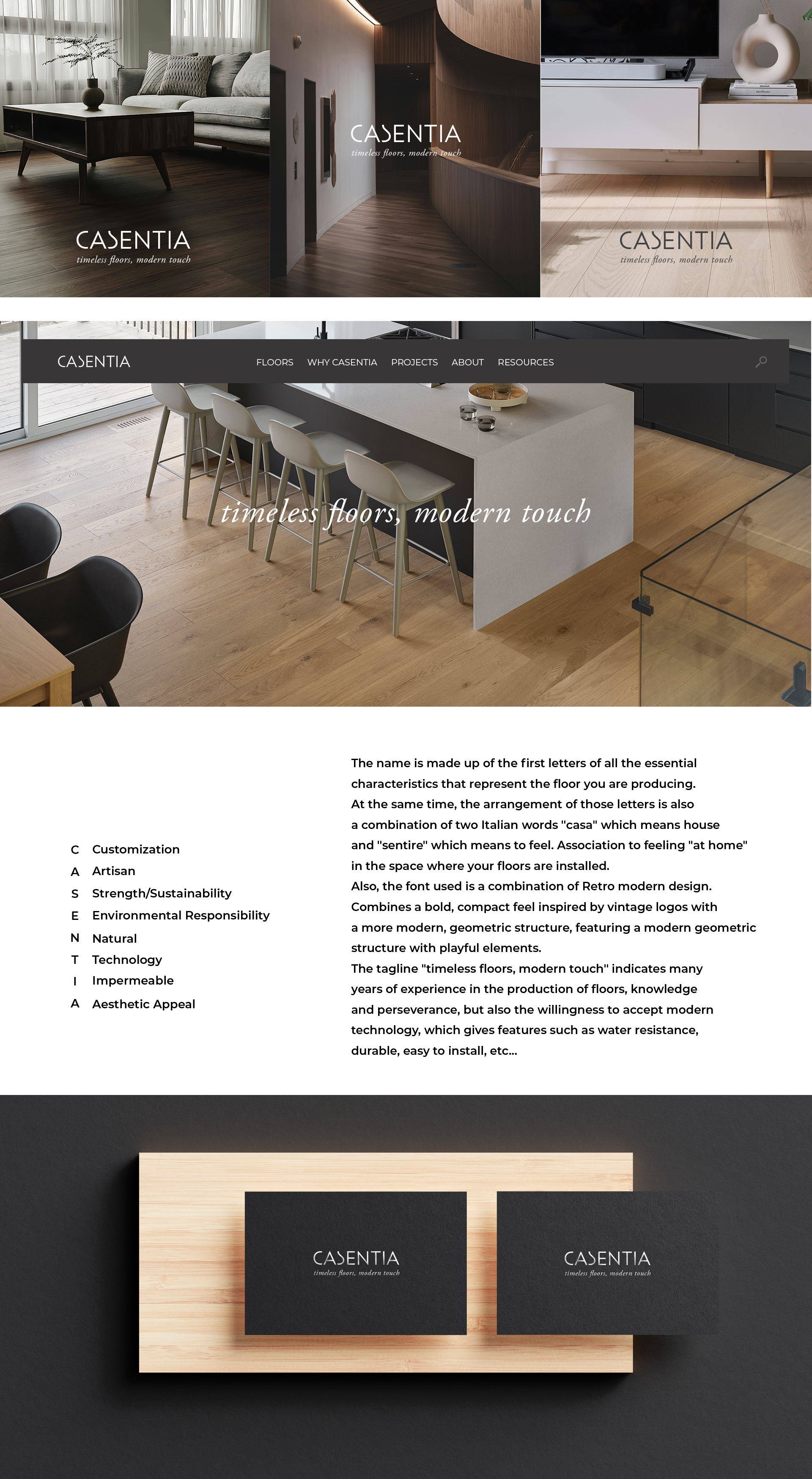 CASENTIA
timeless floors, modern touch

CASENTIA
timeless floors, modern touch

CASENTIA
timeless floors, modern touch

CASENTIA FLOORS WHY CASENTIA PROJECTS ABOUT RESOURCES

timeless floors, modern touch

C Customization
A Artisan
S Strength/Sustainability
E Environmental Responsibility
N Natural
T Technology
I Impermeable
A Aesthetic Appeal

The name is made up of the first letters of all the essential characteristics that represent the floor you are producing.
At the same time, the arrangement of those letters is also a combination of two Italian words "casa" which means house and "sentire" which means to feel. Association to feeling "at home" in the space where your floors are installed.
Also, the font used is a combination of Retro modern design. Combines a bold, compact feel inspired by vintage logos with a more modern, geometric structure, featuring a modern geometric structure with playful elements.
The tagline "timeless floors, modern touch" indicates many years of experience in the production of floors, knowledge and perseverance, but also the willingness to accept modern technology, which gives features such as water resistance, durable, easy to install, etc...

CASENTIA
timeless floors, modern touch

CASENTIA
timeless floors, modern touch